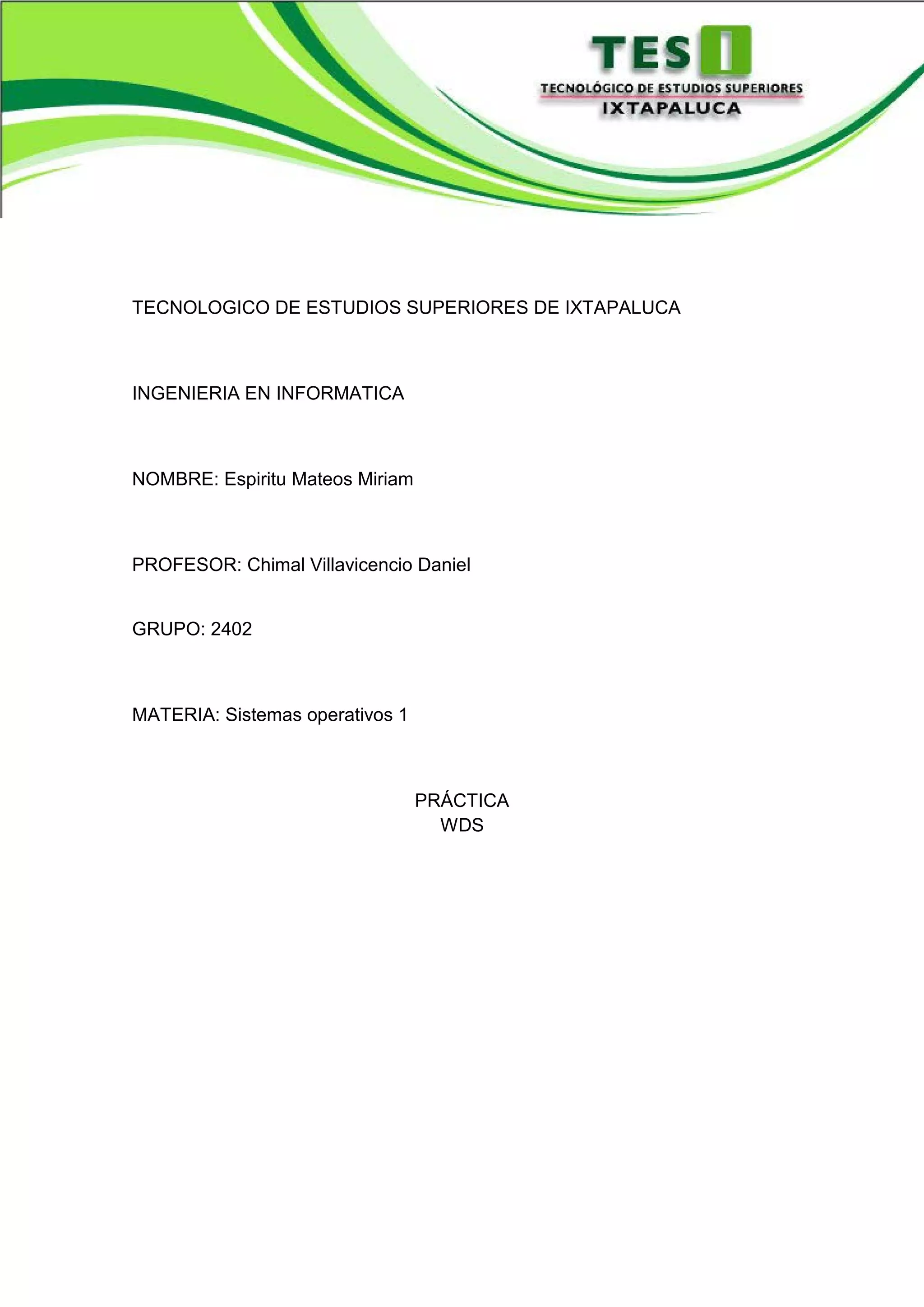 TESI
TECNOLÓGICO DE ESTUDIOS SUPERIORES
IXTAPALUCA

TECNOLOGICO DE ESTUDIOS SUPERIORES DE IXTAPALUCA

INGENIERIA EN INFORMATICA

NOMBRE: Espiritu Mateos Miriam

PROFESOR: Chimal Villavicencio Daniel

GRUPO: 2402

MATERIA: Sistemas operativos 1

PRÁCTICA
WDS